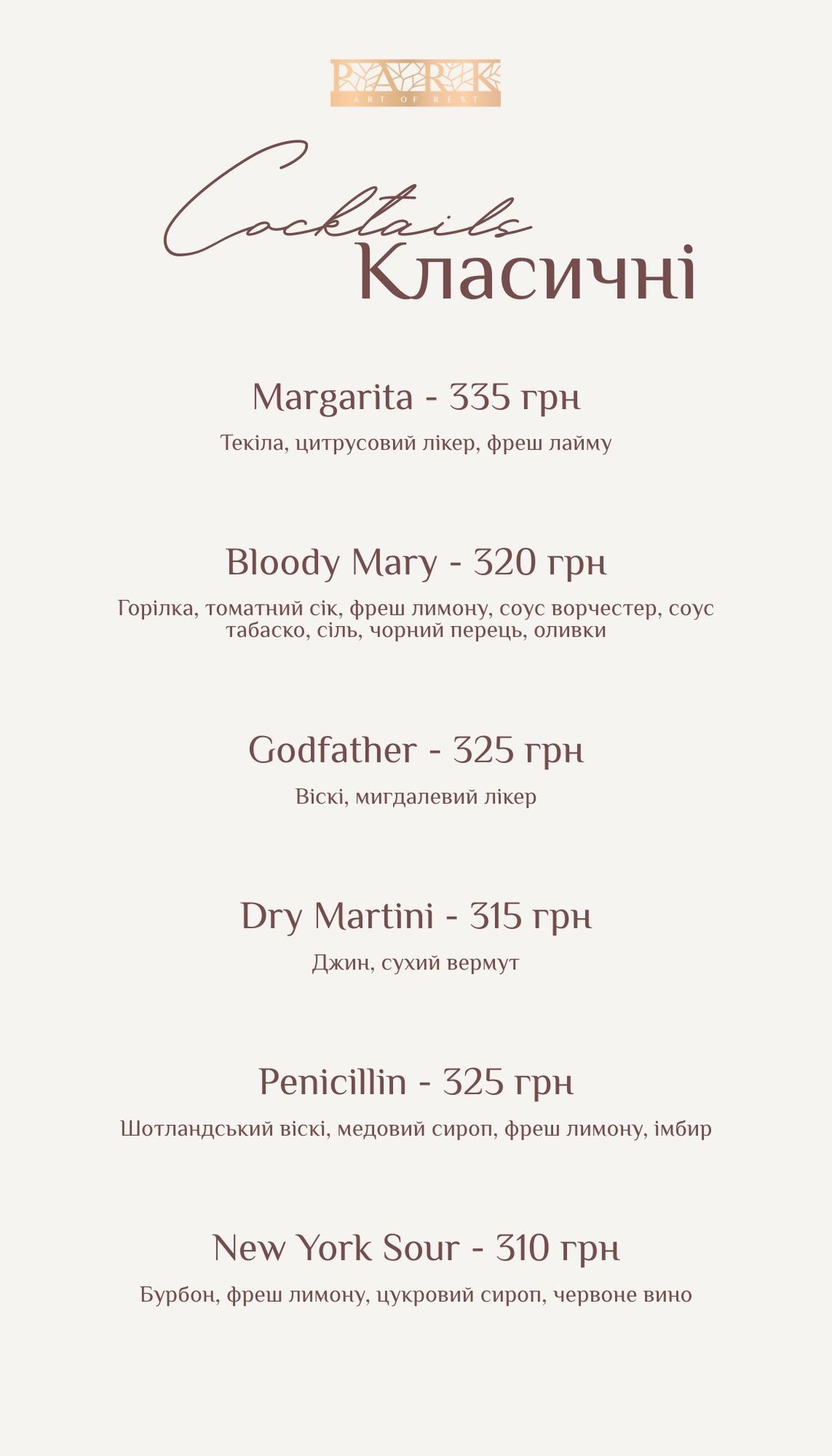 PARK
ART OF REST

Cocktails
Класичні

Margarita - 335 грн
Текіла, цитрусовий лікер, фреш лайму

Bloody Mary - 320 грн
Горілка, томатний сік, фреш лимону, соус ворчестер, соус табаско, сіль, чорний перець, оливки

Godfather - 325 грн
Віскі, мигдалевий лікер

Dry Martini - 315 грн
Джин, сухий вермут

Penicillin - 325 грн
Шотландський віскі, медовий сироп, фреш лимону, імбир

New York Sour - 310 грн
Бурбон, фреш лимону, цукровий сироп, червоне вино